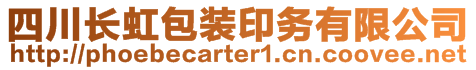 四川长虹包装印务有限公司
http://phoebecarter1.cn.coovee.net